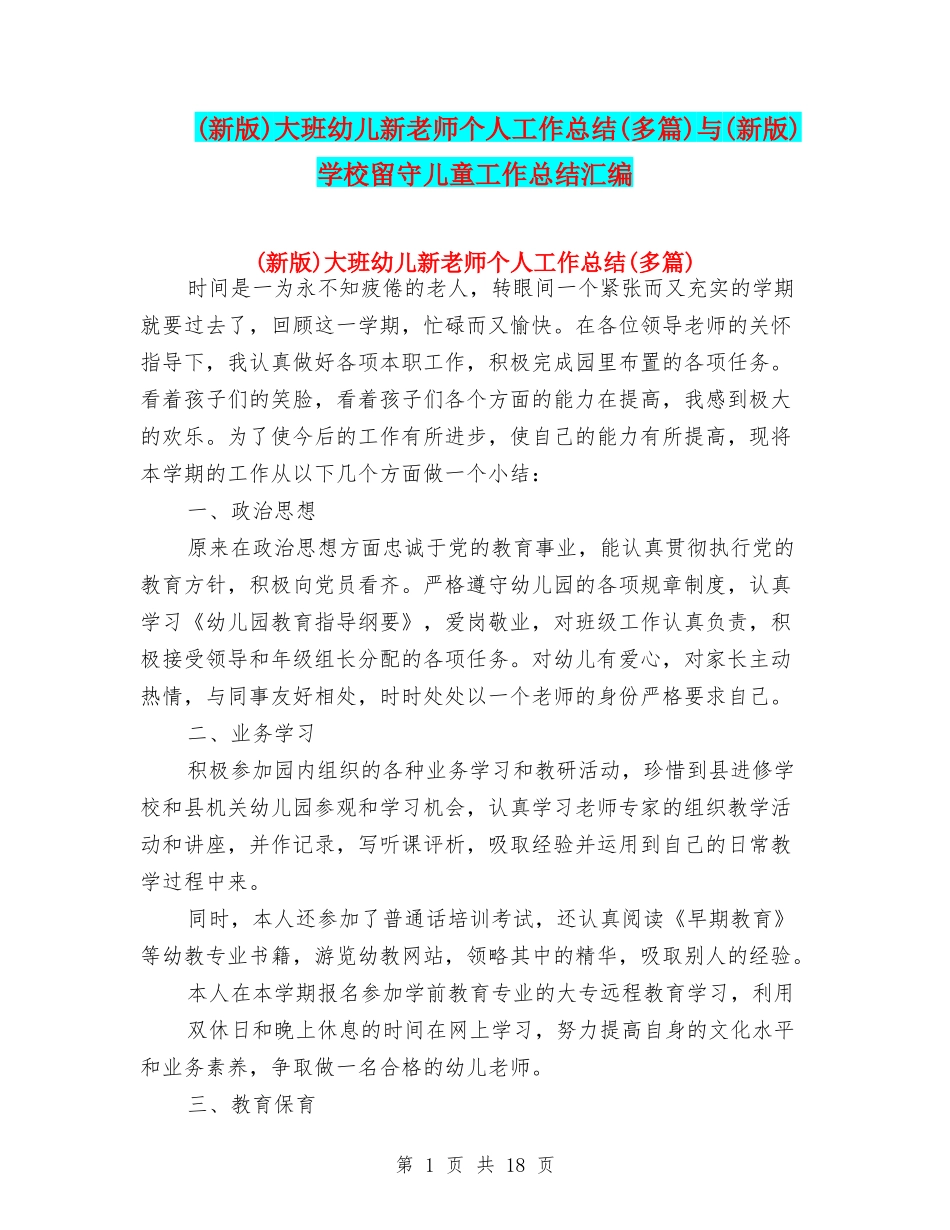 (新版)大班幼儿新老师个人工作总结(多篇)与(新版)学校留守儿童工作总结汇编

(新版)大班幼儿新老师个人工作总结(多篇)

时间是一为永不知疲倦的老人，转眼间一个紧张而又充实的学期就要过去了，回顾这一学期，忙碌而又愉快。在各位领导老师的关怀指导下，我认真做好各项本职工作，积极完成园里布置的各项任务。看着孩子们的笑脸，看着孩子们各个方面的能力在提高，我感到极大的欢乐。为了使今后的工作有所进步，使自己的能力有所提高，现将本学期的工作从以下几个方面做一个小结：

一、政治思想

原来在政治思想方面忠诚于党的教育事业，能认真贯彻执行党的教育方针，积极向党员看齐。严格遵守幼儿园的各项规章制度，认真学习《幼儿园教育指导纲要》，爱岗敬业，对班级工作认真负责，积极接受领导和年级组长分配的各项任务。对幼儿有爱心，对家长主动热情，与同事友好相处，时时处处以一个老师的身份严格要求自己。

二、业务学习

积极参加园内组织的各种业务学习和教研活动，珍惜到县进修学校和县机关幼儿园参观和学习机会，认真学习老师专家的组织教学活动和讲座，并作记录，写听课评析，吸取经验并运用到自己的日常教学过程中来。

同时，本人还参加了普通话培训考试，还认真阅读《早期教育》等幼教专业书籍，游览幼教网站，领略其中的精华，吸取别人的经验。

本人在本学期报名参加学前教育专业的大专远程教育学习，利用

双休日和晚上休息的时间在网上学习，努力提高自身的文化水平和业务素养，争取做一名合格的幼儿老师。

三、教育保育

第 1 页 共 18 页